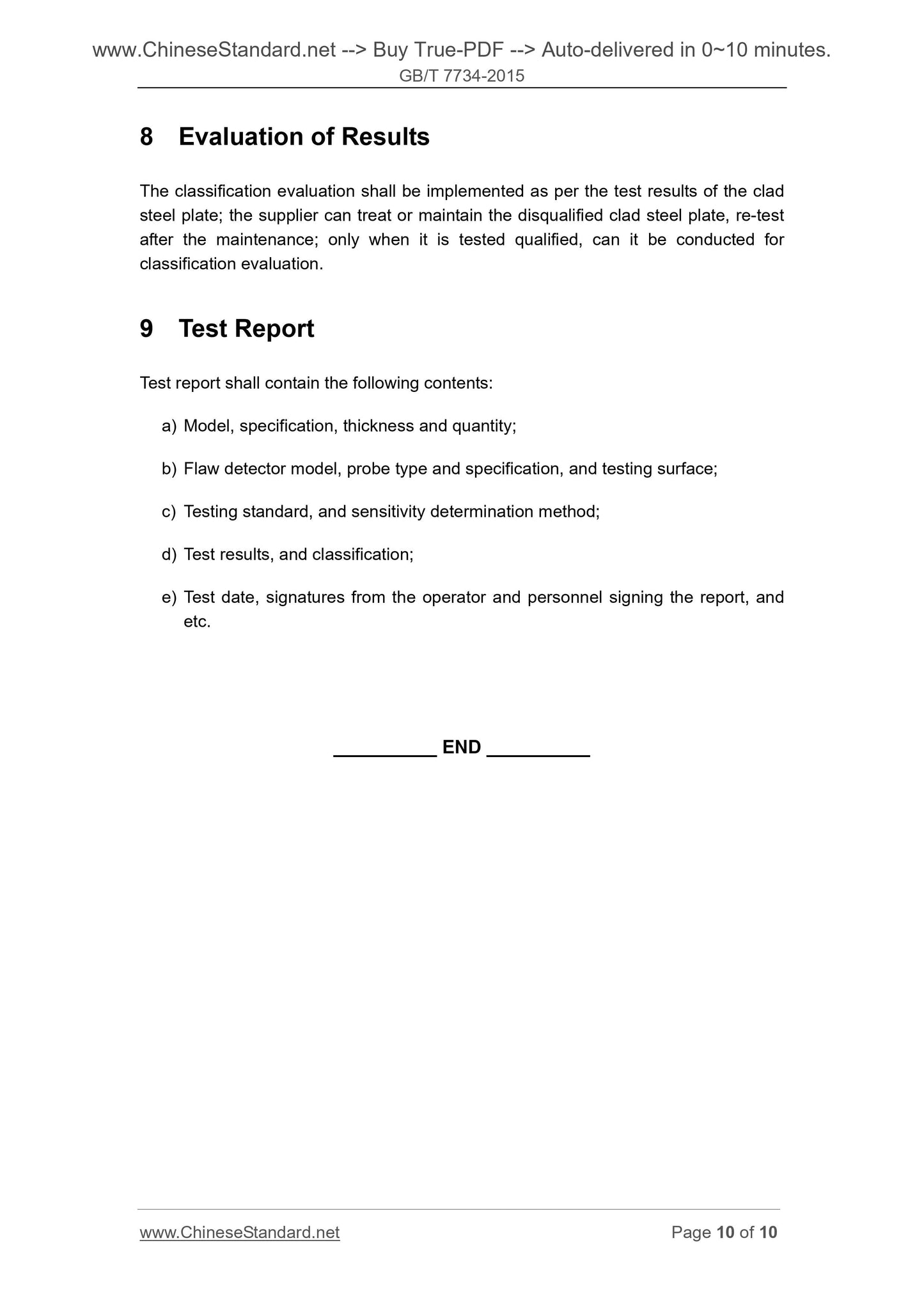 www.ChineseStandard.net --> Buy True-PDF --> Auto-delivered in 0~10 minutes.
GB/T 7734-2015

8 Evaluation of Results

The classification evaluation shall be implemented as per the test results of the clad steel plate; the supplier can treat or maintain the disqualified clad steel plate, re-test after the maintenance; only when it is tested qualified, can it be conducted for classification evaluation.

9 Test Report

Test report shall contain the following contents:

a) Model, specification, thickness and quantity;

b) Flaw detector model, probe type and specification, and testing surface;

c) Testing standard, and sensitivity determination method;

d) Test results, and classification;

e) Test date, signatures from the operator and personnel signing the report, and etc.

__________ END __________

www.ChineseStandard.net
Page 10 of 10